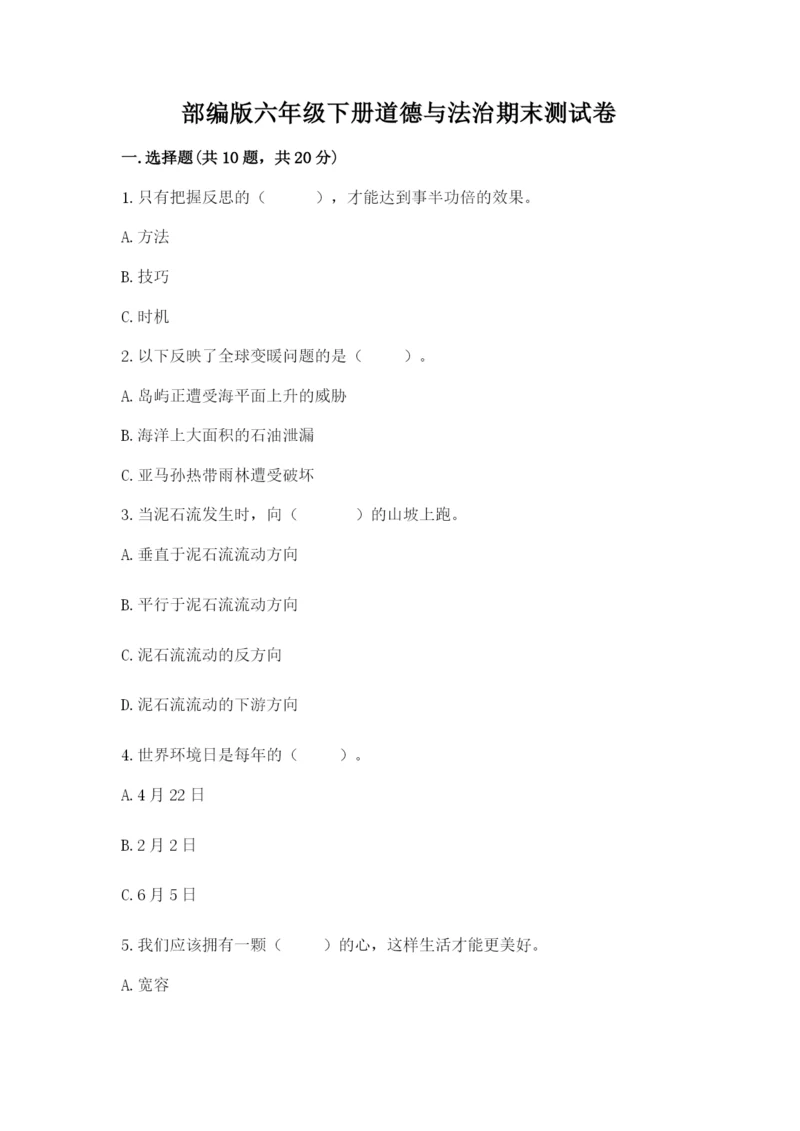 部编版六年级下册道德与法治期末测试卷

一.选择题(共10题，共20分)

1.只有把握反思的（　　），才能达到事半功倍的效果。

A.方法

B.技巧

C.时机

2.以下反映了全球变暖问题的是（　　）。

A.岛屿正遭受海平面上升的威胁

B.海洋上大面积的石油泄漏

C.亚马孙热带雨林遭受破坏

3.当泥石流发生时，向（　　）的山坡上跑。

A.垂直于泥石流流动方向

B.平行于泥石流流动方向

C.泥石流流动的反方向

D.泥石流流动的下游方向

4.世界环境日是每年的（　　）。

A.4月22日

B.2月2日

C.6月5日

5.我们应该拥有一颗（　　）的心，这样生活才能更美好。

A.宽容